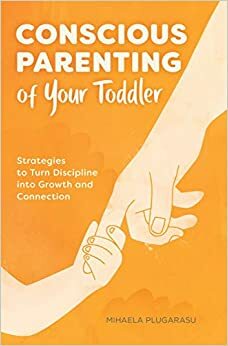 CONSCIOUS PARENTING of Your Toddler

Strategies to Turn Discipline into Growth and Connection

MIHAELA PLUGARASU